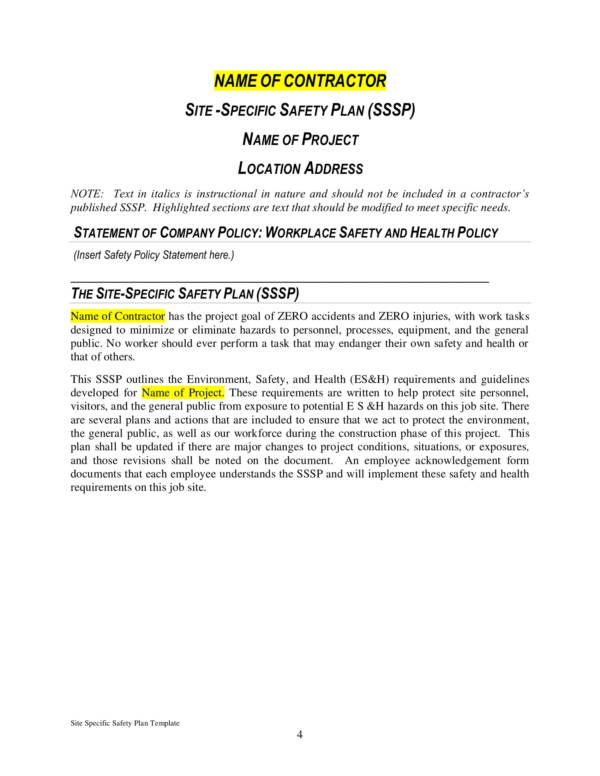 NAME OF CONTRACTOR

SITE -SPECIFIC SAFETY PLAN (SSSP)

NAME OF PROJECT

LOCATION ADDRESS

NOTE: Text in italics is instructional in nature and should not be included in a contractor's published SSSP. Highlighted sections are text that should be modified to meet specific needs.

STATEMENT OF COMPANY POLICY: WORKPLACE SAFETY AND HEALTH POLICY

(Insert Safety Policy Statement here.)

THE SITE-SPECIFIC SAFETY PLAN (SSSP)

Name of Contractor has the project goal of ZERO accidents and ZERO injuries, with work tasks designed to minimize or eliminate hazards to personnel, processes, equipment, and the general public. No worker should ever perform a task that may endanger their own safety and health or that of others.

This SSSP outlines the Environment, Safety, and Health (ES&H) requirements and guidelines developed for Name of Project. These requirements are written to help protect site personnel, visitors, and the general public from exposure to potential E S &H hazards on this job site. There are several plans and actions that are included to ensure that we act to protect the environment, the general public, as well as our workforce during the construction phase of this project. This plan shall be updated if there are major changes to project conditions, situations, or exposures, and those revisions shall be noted on the document. An employee acknowledgement form documents that each employee understands the SSSP and will implement these safety and health requirements on this job site.

Site Specific Safety Plan Template

4